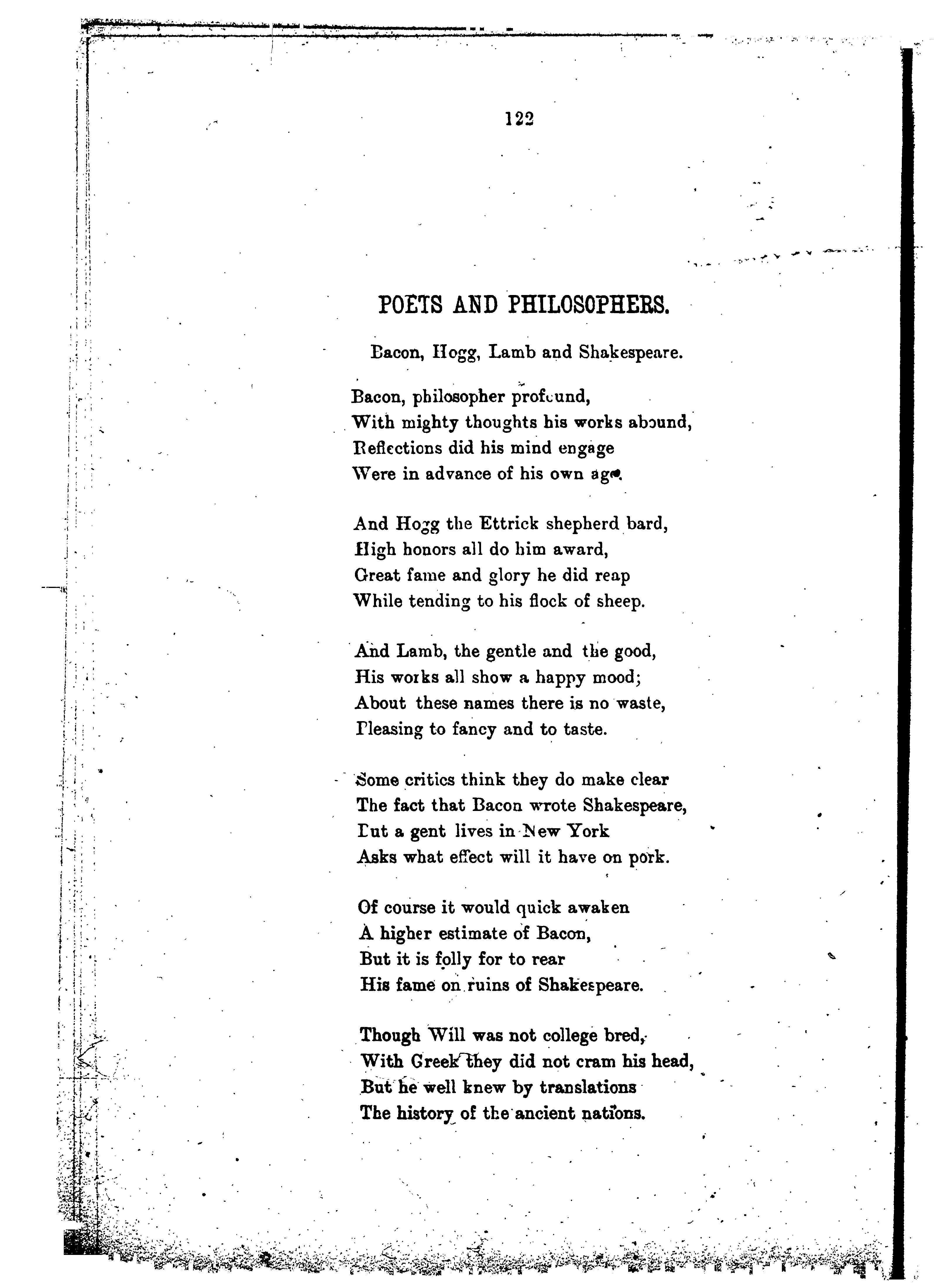 122

POETS AND PHILOSOPHERS.

Bacon, Hogg, Lamb and Shakespeare.

Bacon, philosopher profound,
With mighty thoughts his works abound,
Reflections did his mind engage
Were in advance of his own age.

And Hogg the Ettrick shepherd bard,
High honors all do him award,
Great fame and glory he did reap
While tending to his flock of sheep.

And Lamb, the gentle and the good,
His works all show a happy mood;
About these names there is no waste,
Pleasing to fancy and to taste.

Some critics think they do make clear
The fact that Bacon wrote Shakespeare,
But a gent lives in New York
Asks what effect will it have on pork.

Of course it would quick awaken
A higher estimate of Bacon,
But it is folly for to rear
His fame on ruins of Shakespeare.

Though Will was not college bred,
With Greek they did not cram his head,
But he well knew by translations
The history of the ancient nations.